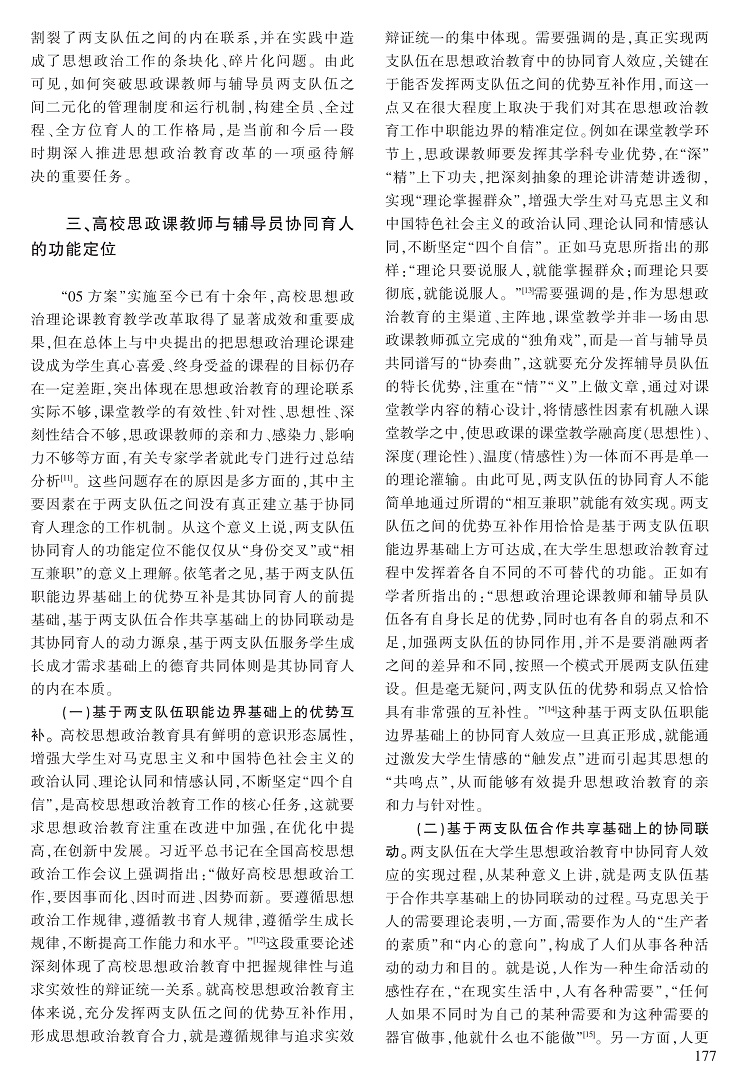 割裂了两支队伍之间的内在联系，并在实践中造成了思想政治工作的条块化、碎片化问题。由此可见，如何突破思政课教师与辅导员两支队伍之间二元化的管理制度和运行机制，构建全员、全过程、全方位育人的工作格局，是当前和今后一段时期深入推进思想政治教育改革的一项亟待解决的重要任务。

三、高校思政课教师与辅导员协同育人的功能定位

“05方案”实施至今已有十余年，高校思想政治理论课教育教学改革取得了显著成效和重要成果，但在总体上与中央提出的把思想政治理论课建设成为学生真心喜爱、终身受益的课程的目标仍存在一定差距，突出体现在思想政治教育的理论联系实际不够，课堂教学的有效性、针对性、思想性、深刻性结合不够，思政课教师的亲和力、感染力、影响力不够等方面，有关专家学者就此专门进行过总结分析$^{[11]}$。这些问题存在的原因是多方面的，其中主要因素在于两支队伍之间没有真正建立基于协同育人理念的工作机制。从这个意义上说，两支队伍协同育人的功能定位不能仅仅从“身份交叉”或“相互兼职”的意义上理解。依笔者之见，基于两支队伍职能边界基础上的优势互补是其协同育人的前提基础，基于两支队伍合作共享基础上的协同联动是其协同育人的动力源泉，基于两支队伍服务学生成长成才需求基础上的德育共同体则是其协同育人的内在本质。

（一）基于两支队伍职能边界基础上的优势互补。高校思想政治教育具有鲜明的意识形态属性，增强大学生对马克思主义和中国特色社会主义的政治认同、理论认同和情感认同，不断坚定“四个自信”，是高校思想政治教育工作的核心任务，这就要求思想政治教育注重在改进中加强，在优化中提高，在创新中发展。习近平总书记在全国高校思想政治工作会议上强调指出：“做好高校思想政治工作，要因事而化、因时而进、因势而新。要遵循思想政治工作规律，遵循教书育人规律，遵循学生成长规律，不断提高工作能力和水平。”$^{[12]}$这段重要论述深刻体现了高校思想政治教育中把握规律性与追求实效性的辩证统一关系。就高校思想政治教育主体来说，充分发挥两支队伍之间的优势互补作用，形成思想政治教育合力，就是遵循规律与追求实效辩证统一的集中体现。需要强调的是，真正实现两支队伍在思想政治教育中的协同育人效应，关键在于能否发挥两支队伍之间的优势互补作用，而这一点又在很大程度上取决于我们对其在思想政治教育工作中职能边界的精准定位。例如在课堂教学环节上，思政课教师要发挥其学科专业优势，在“深”“精”上下功夫，把深刻抽象的理论讲清楚讲透彻，实现“理论掌握群众”，增强大学生对马克思主义和中国特色社会主义的政治认同、理论认同和情感认同，不断坚定“四个自信”。正如马克思所指出的那样：“理论只要说服人，就能掌握群众；而理论只要彻底，就能说服人。”$^{[13]}$需要强调的是，作为思想政治教育的主渠道、主阵地，课堂教学并非一场由思政课教师孤立完成的“独角戏”，而是一首与辅导员共同谱写的“协奏曲”，这就要充分发挥辅导员队伍的特长优势，注重在“情”“义”上做文章，通过对课堂教学内容的精心设计，将情感性因素有机融入课堂教学之中，使思政课的课堂教学融高度（思想性）、深度（理论性）、温度（情感性）为一体而不再是单一的理论灌输。由此可见，两支队伍的协同育人不能简单地通过所谓的“相互兼职”就能有效实现。两支队伍之间的优势互补作用恰恰是基于两支队伍职能边界基础上方可达成，在大学生思想政治教育过程中发挥着各自不同的不可替代的功能。正如有学者所指出的：“思想政治理论课教师和辅导员队伍各有自身长足的优势，同时也有各自的弱点和不足，加强两支队伍的协同作用，并不是要消融两者之间的差异和不同，按照一个模式开展两支队伍建设。但是毫无疑问，两支队伍的优势和弱点又恰恰具有非常强的互补性。”$^{[14]}$这种基于两支队伍职能边界基础上的协同育人效应一旦真正形成，就能通过激发大学生情感的“触发点”进而引起其思想的“共鸣点”，从而能够有效提升思想政治教育的亲和力与针对性。

（二）基于两支队伍合作共享基础上的协同联动。两支队伍在大学生思想政治教育中协同育人效应的实现过程，从某种意义上讲，就是两支队伍基于合作共享基础上的协同联动的过程。马克思关于人的需要理论表明，一方面，需要作为人的“生产者的素质”和“内心的意向”，构成了人们从事各种活动的动力和目的。就是说，人作为一种生命活动的感性存在，“在现实生活中，人有各种需要”，“任何人如果不同时为自己的某种需要和为这种需要的器官做事，他就什么也不能做”$^{[15]}$。另一方面，人更

177